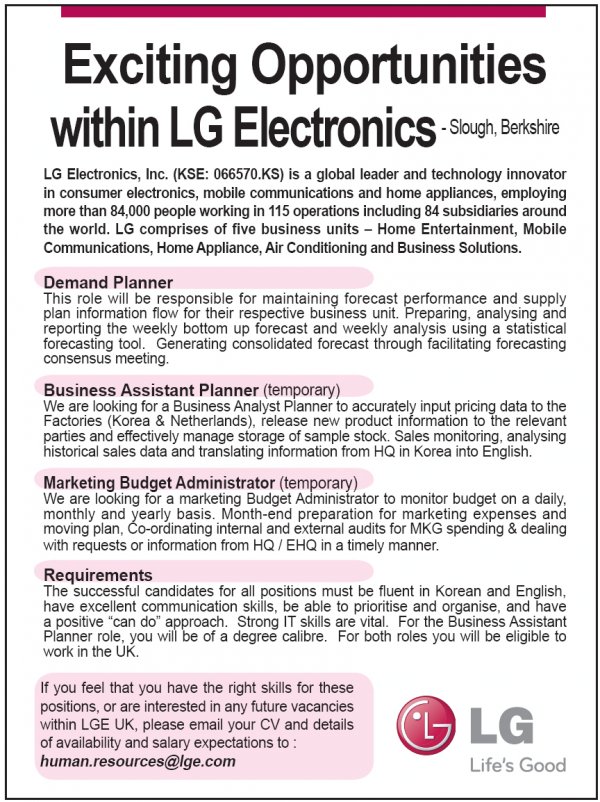 Exciting Opportunities within LG Electronics - Slough, Berkshire

LG Electronics, Inc. (KSE: 066570.KS) is a global leader and technology innovator in consumer electronics, mobile communications and home appliances, employing more than 84,000 people working in 115 operations including 84 subsidiaries around the world. LG comprises of five business units – Home Entertainment, Mobile Communications, Home Appliance, Air Conditioning and Business Solutions.

Demand Planner
This role will be responsible for maintaining forecast performance and supply plan information flow for their respective business unit. Preparing, analysing and reporting the weekly bottom up forecast and weekly analysis using a statistical forecasting tool. Generating consolidated forecast through facilitating forecasting consensus meeting.

Business Assistant Planner (temporary)
We are looking for a Business Analyst Planner to accurately input pricing data to the Factories (Korea & Netherlands), release new product information to the relevant parties and effectively manage storage of sample stock. Sales monitoring, analysing historical sales data and translating information from HQ in Korea into English.

Marketing Budget Administrator (temporary)
We are looking for a marketing Budget Administrator to monitor budget on a daily, monthly and yearly basis. Month-end preparation for marketing expenses and moving plan, Co-ordinating internal and external audits for MKG spending & dealing with requests or information from HQ / EHQ in a timely manner.

Requirements
The successful candidates for all positions must be fluent in Korean and English, have excellent communication skills, be able to prioritise and organise, and have a positive "can do" approach. Strong IT skills are vital. For the Business Assistant Planner role, you will be of a degree calibre. For both roles you will be eligible to work in the UK.

If you feel that you have the right skills for these positions, or are interested in any future vacancies within LGE UK, please email your CV and details of availability and salary expectations to :
human.resources@lge.com

LG
Life's Good